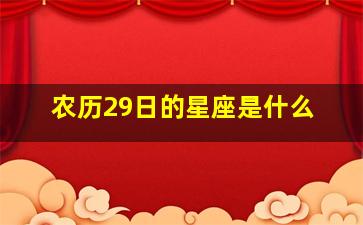 农历29日的星座是什么